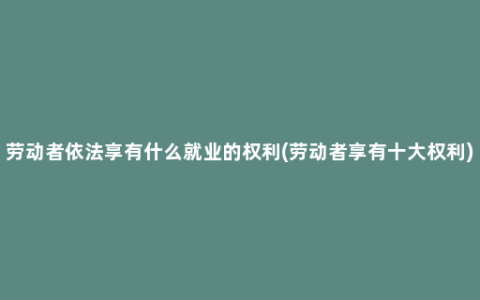 劳动者依法享有什么就业的权利(劳动者享有十大权利)